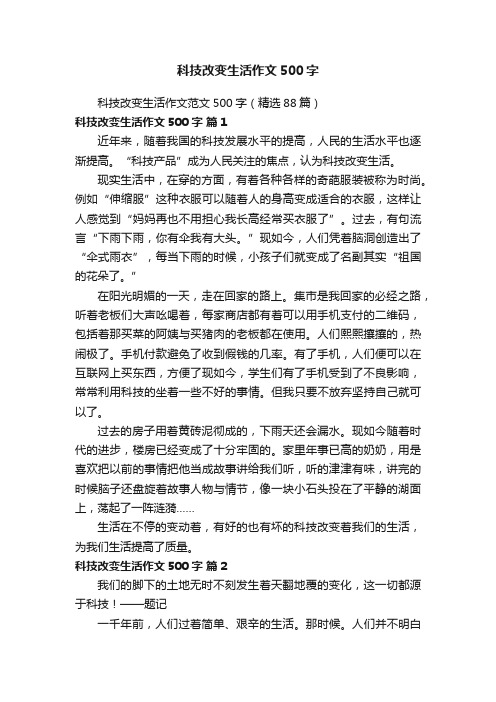 科技改变生活作文500字

科技改变生活作文范文500字（精选88篇）

科技改变生活作文500字 篇1

近年来，随着我国的科技发展水平的提高，人民的生活水平也逐渐提高。“科技产品”成为人民关注的焦点，认为科技改变生活。

现实生活中，在穿的方面，有着各种各样的奇葩服装被称为时尚。例如“伸缩服”这种衣服可以随着人的身高变成适合的衣服，这样让人感觉到“妈妈再也不用担心我长高经常买衣服了”。过去，有句流言“下雨下雨，你有伞我有大头。”现如今，人们凭着脑洞创造出了“伞式雨衣”，每当下雨的时候，小孩子们就变成了名副其实“祖国的花朵了。”

在阳光明媚的一天，走在回家的路上。集市是我回家的必经之路，听着老板们大声吆喝着，每家商店都有着可以用手机支付的二维码，包括着那买菜的阿姨与买猪肉的老板都在使用。人们熙熙攘攘的，热闹极了。手机付款避免了收到假钱的几率。有了手机，人们便可以在互联网上买东西，方便了现如今，学生们有了手机受到了不良影响，常常利用科技的坐着一些不好的事情。但我只要不放弃坚持自己就可以了。

过去的房子用着黄砖泥彻成的，下雨天还会漏水。现如今随着时代的进步，楼房已经变成了十分牢固的。家里年事已高的奶奶，用是喜欢把以前的事情把他当成故事讲给我们听，听的津津有味，讲完的时候脑子还盘旋着故事人物与情节，像一块小石头投在了平静的湖面上，荡起了一阵涟漪……

生活在不停的变动着，有好的也有坏的科技改变着我们的生活，为我们生活提高了质量。

科技改变生活作文500字 篇2

我们的脚下的土地无时不刻发生着天翻地覆的变化，这一切都源于科技！——题记

一千年前，人们过着简单、艰辛的生活。那时候。人们并不明白